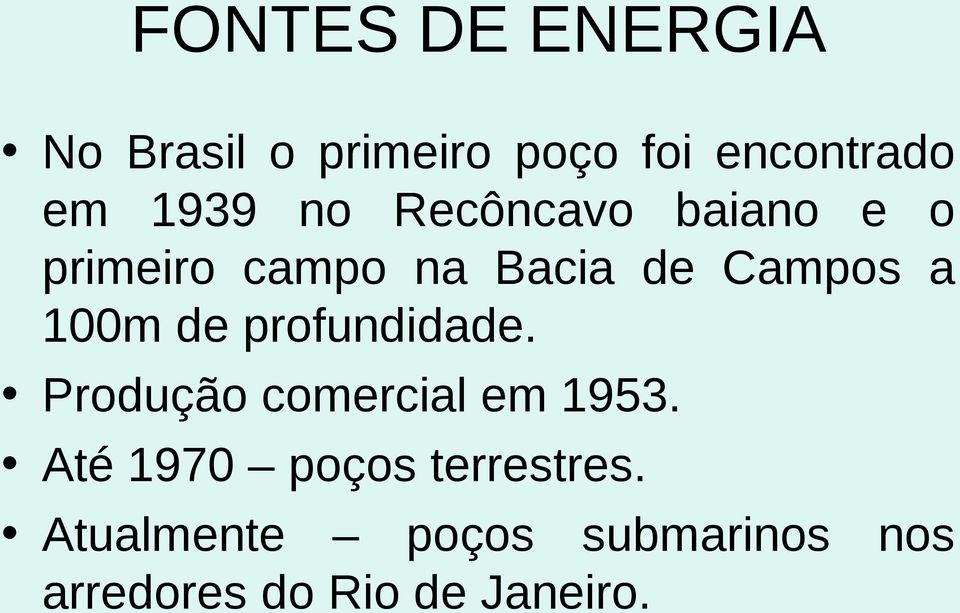 FONTES DE ENERGIA

• No Brasil o primeiro poço foi encontrado em 1939 no Recôncavo baiano e o primeiro campo na Bacia de Campos a 100m de profundidade.
• Produção comercial em 1953.
• Até 1970 – poços terrestres.
• Atualmente – poços submarinos nos arredores do Rio de Janeiro.